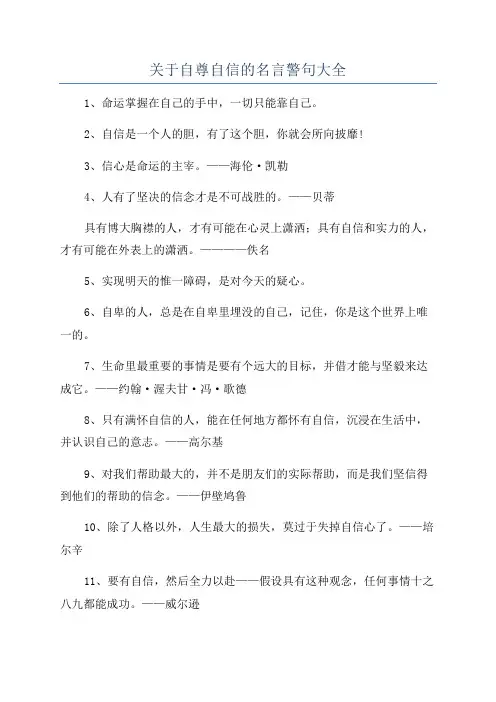 关于自尊自信的名言警句大全

1、命运掌握在自己的手中，一切只能靠自己。

2、自信是一个人的胆，有了这个胆，你就会所向披靡！

3、信心是命运的主宰。——海伦·凯勒

4、人有了坚决的信念才是不可战胜的。——贝蒂

具有博大胸襟的人，才有可能在心灵上潇洒；具有自信和实力的人，才有可能在外表上的潇洒。————佚名

5、实现明天的惟一障碍，是对今天的疑心。

6、自卑的人，总是在自卑里埋没的自己，记住，你是这个世界上唯一的。

7、生命里最重要的事情是要有个远大的目标，并借才能与坚毅来达成它。——约翰·渥夫甘·冯·歌德

8、只有满怀自信的人，能在任何地方都怀有自信，沉浸在生活中，并认识自己的意志。——高尔基

9、对我们帮助最大的，并不是朋友们的实际帮助，而是我们坚信得到他们的帮助的信念。——伊壁鸠鲁

10、除了人格以外，人生最大的损失，莫过于失掉自信心了。——培尔辛

11、要有自信，然后全力以赴——假设具有这种观念，任何事情十之八九都能成功。——威尔逊